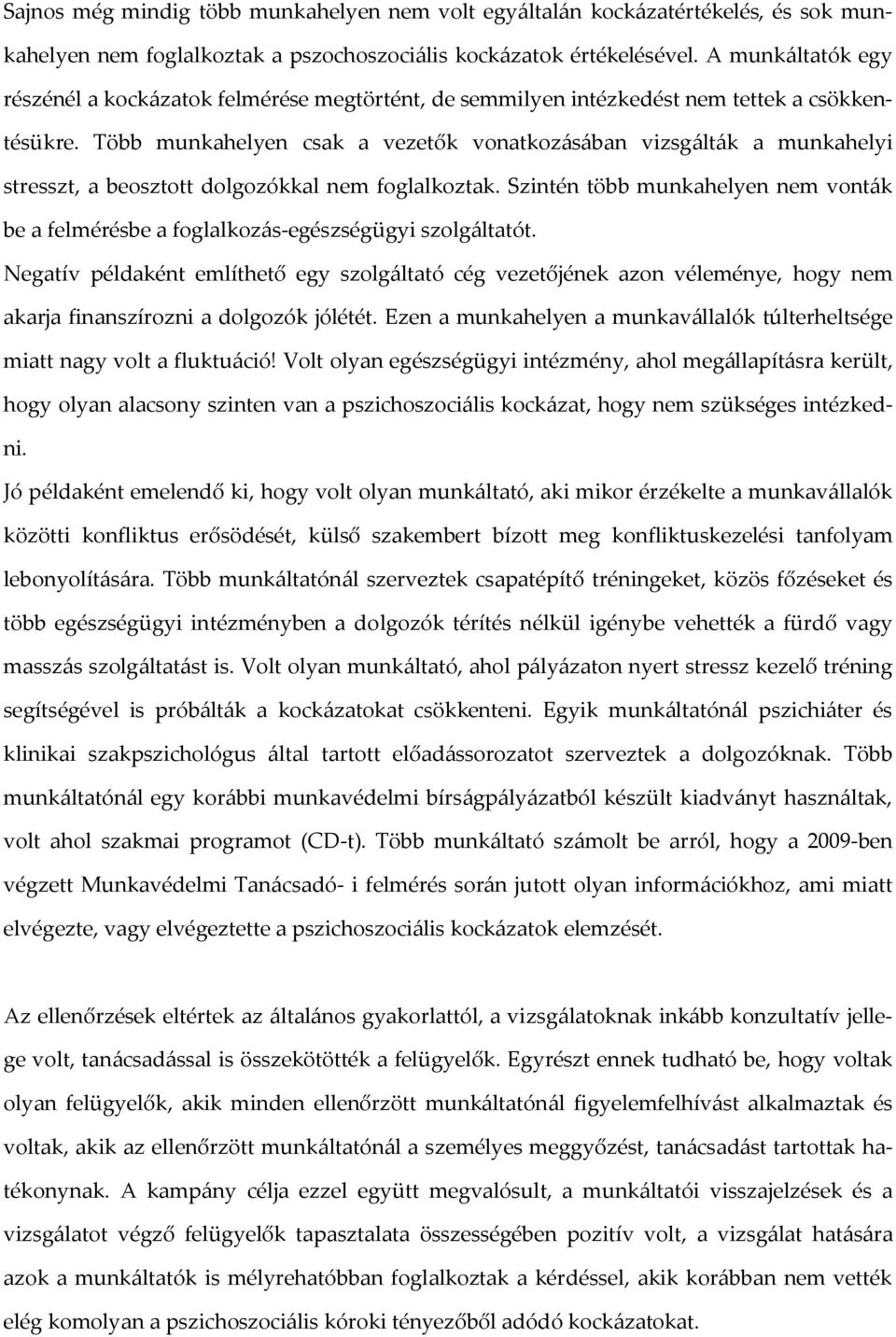 Sajnos még mindig több munkahelyen nem volt egyáltalán kockázatértékelés, és sok munkahelyen nem foglalkoztak a pszochoszociális kockázatok értékelésével. A munkáltatók egy részénél a kockázatok felmérése megtörtént, de semmilyen intézkedést nem tettek a csökkentésükre. Több munkahelyen csak a vezetők vonatkozásában vizsgálták a munkahelyi stresszt, a beosztott dolgozókkal nem foglalkoztak. Szintén több munkahelyen nem vonták be a felmérésbe a foglalkozás-egészségügyi szolgáltatót.

Negatív példaként említhető egy szolgáltató cég vezetőjének azon véleménye, hogy nem akarja finanszírozni a dolgozók jólétét. Ezen a munkahelyen a munkavállalók túlterheltsége miatt nagy volt a fluktuáció! Volt olyan egészségügyi intézmény, ahol megállapításra került, hogy olyan alacsony szinten van a pszichoszociális kockázat, hogy nem szükséges intézkedni.

Jó példaként emelendő ki, hogy volt olyan munkáltató, aki mikor érzékelte a munkavállalók közötti konfliktus erősödését, külső szakembert bízott meg konfliktuskezelési tanfolyam lebonyolítására. Több munkáltatónál szerveztek csapatépítő tréningeket, közös főzéseket és több egészségügyi intézményben a dolgozók térítés nélkül igénybe vehették a fürdő vagy masszás szolgáltatást is. Volt olyan munkáltató, ahol pályázaton nyert stressz kezelő tréning segítségével is próbálták a kockázatokat csökkenteni. Egyik munkáltatónál pszichiáter és klinikai szakpszichológus által tartott előadássorozatot szerveztek a dolgozóknak. Több munkáltatónál egy korábbi munkavédelmi bírságpályázatból készült kiadványt használtak, volt ahol szakmai programot (CD-t). Több munkáltató számolt be arról, hogy a 2009-ben végzett Munkavédelmi Tanácsadó- i felmérés során jutott olyan információkhoz, ami miatt elvégezte, vagy elvégeztette a pszichoszociális kockázatok elemzését.

Az ellenőrzések eltértek az általános gyakorlattól, a vizsgálatoknak inkább konzultatív jellege volt, tanácsadással is összekötötték a felügyelők. Egyrészt ennek tudható be, hogy voltak olyan felügyelők, akik minden ellenőrzött munkáltatónál figyelemfelhívást alkalmaztak és voltak, akik az ellenőrzött munkáltatónál a személyes meggyőzést, tanácsadást tartottak hatékonynak. A kampány célja ezzel együtt megvalósult, a munkáltatói visszajelzések és a vizsgálatot végző felügyelők tapasztalata összességében pozitív volt, a vizsgálat hatására azok a munkáltatók is mélyrehatóbban foglalkoztak a kérdéssel, akik korábban nem vették elég komolyan a pszichoszociális kóroki tényezőből adódó kockázatokat.